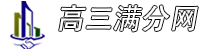 高三满分网